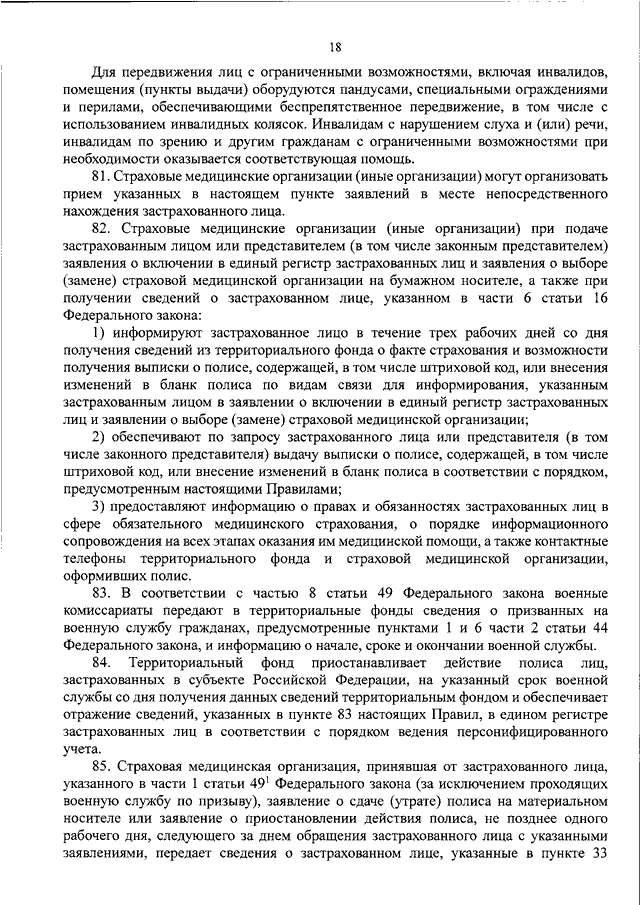 18

Для передвижения лиц с ограниченными возможностями, включая инвалидов, помещения (пункты выдачи) оборудуются пандусами, специальными ограждениями и перилами, обеспечивающими беспрепятственное передвижение, в том числе с использованием инвалидных колясок. Инвалидам с нарушением слуха и (или) речи, инвалидам по зрению и другим гражданам с ограниченными возможностями при необходимости оказывается соответствующая помощь.

81. Страховые медицинские организации (иные организации) могут организовать прием указанных в настоящем пункте заявлений в месте непосредственного нахождения застрахованного лица.

82. Страховые медицинские организации (иные организации) при подаче застрахованным лицом или представителем (в том числе законным представителем) заявления о включении в единый регистр застрахованных лиц и заявления о выборе (замене) страховой медицинской организации на бумажном носителе, а также при получении сведений о застрахованном лице, указанном в части 6 статьи 16 Федерального закона:

1) информируют застрахованное лицо в течение трех рабочих дней со дня получения сведений из территориального фонда о факте страхования и возможности получения выписки о полисе, содержащей, в том числе штриховой код, или внесения изменений в бланк полиса по видам связи для информирования, указанным застрахованным лицом в заявлении о включении в единый регистр застрахованных лиц и заявлении о выборе (замене) страховой медицинской организации;

2) обеспечивают по запросу застрахованного лица или представителя (в том числе законного представителя) выдачу выписки о полисе, содержащей, в том числе штриховой код, или внесение изменений в бланк полиса в соответствии с порядком, предусмотренным настоящими Правилами;

3) предоставляют информацию о правах и обязанностях застрахованных лиц в сфере обязательного медицинского страхования, о порядке информационного сопровождения на всех этапах оказания им медицинской помощи, а также контактные телефоны территориального фонда и страховой медицинской организации, оформивших полис.

83. В соответствии с частью 8 статьи 49 Федерального закона военные комиссариаты передают в территориальные фонды сведения о призванных на военную службу гражданах, предусмотренные пунктами 1 и 6 части 2 статьи 44 Федерального закона, и информацию о начале, сроке и окончании военной службы.

84. Территориальный фонд приостанавливает действие полиса лиц, застрахованных в субъекте Российской Федерации, на указанный срок военной службы со дня получения данных сведений территориальным фондом и обеспечивает отражение сведений, указанных в пункте 83 настоящих Правил, в едином регистре застрахованных лиц в соответствии с порядком ведения персонифицированного учета.

85. Страховая медицинская организация, принявшая от застрахованного лица, указанного в части 1 статьи $49^1$ Федерального закона (за исключением проходящих военную службу по призыву), заявление о сдаче (утрате) полиса на материальном носителе или заявление о приостановлении действия полиса, не позднее одного рабочего дня, следующего за днем обращения застрахованного лица с указанными заявлениями, передает сведения о застрахованном лице, указанные в пункте 33